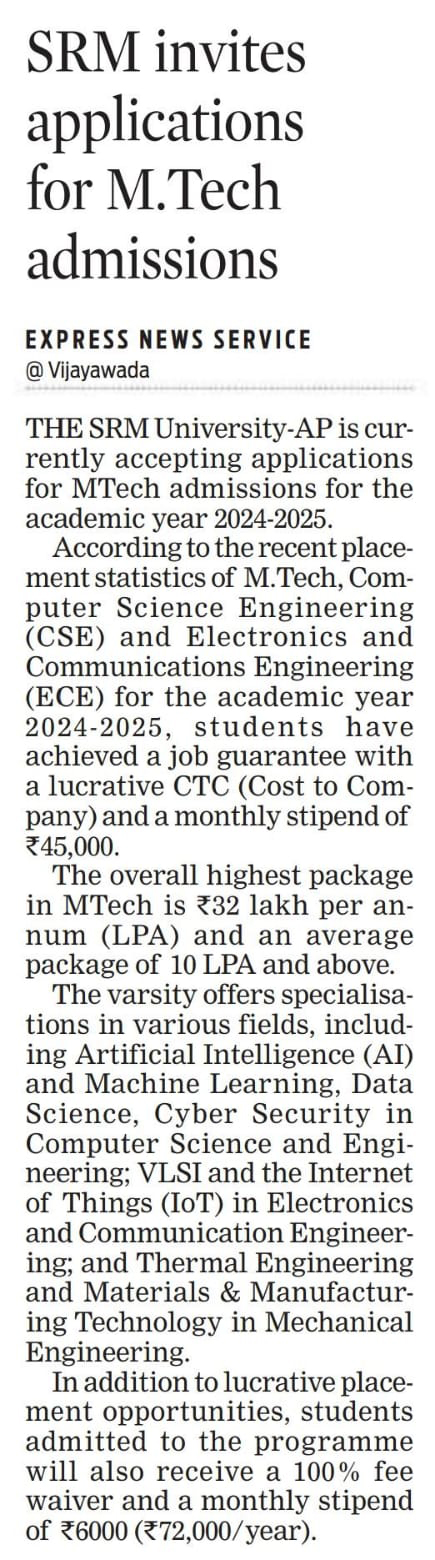 SRM invites applications for M.Tech admissions

EXPRESS NEWS SERVICE
@ Vijayawada

THE SRM University-AP is currently accepting applications for MTech admissions for the academic year 2024-2025.

According to the recent placement statistics of M.Tech, Computer Science Engineering (CSE) and Electronics and Communications Engineering (ECE) for the academic year 2024-2025, students have achieved a job guarantee with a lucrative CTC (Cost to Company) and a monthly stipend of ₹45,000.

The overall highest package in MTech is ₹32 lakh per annum (LPA) and an average package of 10 LPA and above.

The varsity offers specialisations in various fields, including Artificial Intelligence (AI) and Machine Learning, Data Science, Cyber Security in Computer Science and Engineering; VLSI and the Internet of Things (IoT) in Electronics and Communication Engineering; and Thermal Engineering and Materials & Manufacturing Technology in Mechanical Engineering.

In addition to lucrative placement opportunities, students admitted to the programme will also receive a 100% fee waiver and a monthly stipend of ₹6000 (₹72,000/year).